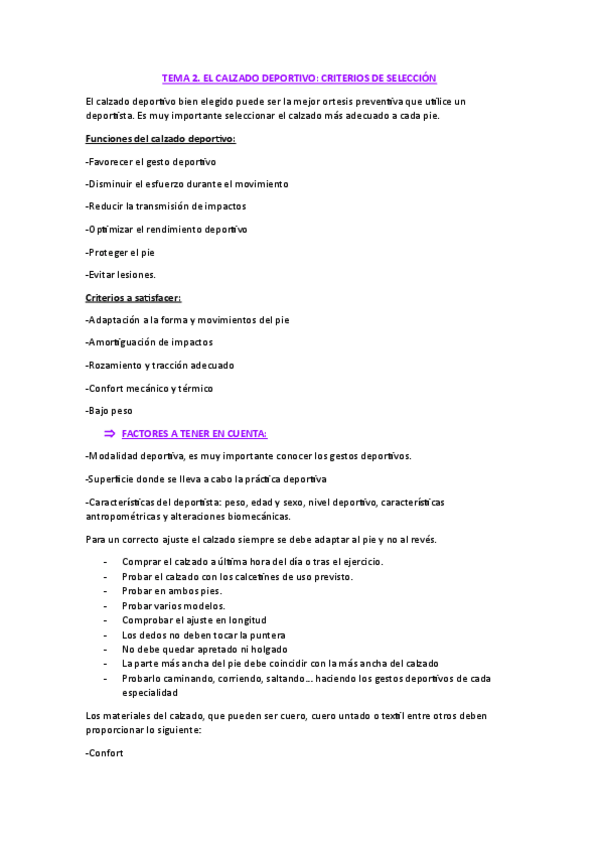 TEMA 2. EL CALZADO DEPORTIVO: CRITERIOS DE SELECCIÓN

El calzado deportivo bien elegido puede ser la mejor ortesis preventiva que utilice un deportista. Es muy importante seleccionar el calzado más adecuado a cada pie.

Funciones del calzado deportivo:

-Favorecer el gesto deportivo

-Disminuir el esfuerzo durante el movimiento

-Reducir la transmisión de impactos

-Optimizar el rendimiento deportivo

-Proteger el pie

-Evitar lesiones.

Criterios a satisfacer:

-Adaptación a la forma y movimientos del pie

-Amortiguación de impactos

-Rozamiento y tracción adecuado

-Confort mecánico y térmico

-Bajo peso

⇒ FACTORES A TENER EN CUENTA:

-Modalidad deportiva, es muy importante conocer los gestos deportivos.

-Superficie donde se lleva a cabo la práctica deportiva

-Características del deportista: peso, edad y sexo, nivel deportivo, características antropométricas y alteraciones biomecánicas.

Para un correcto ajuste el calzado siempre se debe adaptar al pie y no al revés.

- Comprar el calzado a última hora del día o tras el ejercicio.
- Probar el calzado con los calcetines de uso previsto.
- Probar en ambos pies.
- Probar varios modelos.
- Comprobar el ajuste en longitud
- Los dedos no deben tocar la puntera
- No debe quedar apretado ni holgado
- La parte más ancha del pie debe coincidir con la más ancha del calzado
- Probarlo caminando, corriendo, saltando… haciendo los gestos deportivos de cada especialidad

Los materiales del calzado, que pueden ser cuero, cuero untado o textil entre otros deben proporcionar lo siguiente:

-Confort